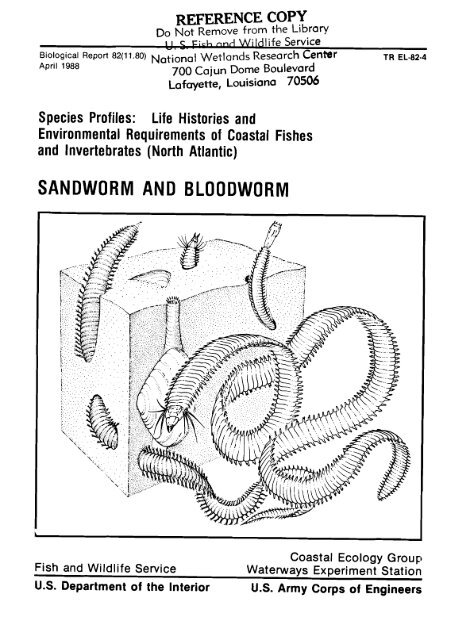 REFERENCE COPY
Do Not Remove from the Library
U. S. Fish and Wildlife Service
National Wetlands Research Center
700 Cajun Dome Boulevard
Lafayette, Louisiana 70506

Biological Report 82(11.80)
April 1988

TR EL-82-4

Species Profiles: Life Histories and Environmental Requirements of Coastal Fishes and Invertebrates (North Atlantic)

SANDWORM AND BLOODWORM

Fish and Wildlife Service
U.S. Department of the Interior

Coastal Ecology Group
Waterways Experiment Station
U.S. Army Corps of Engineers